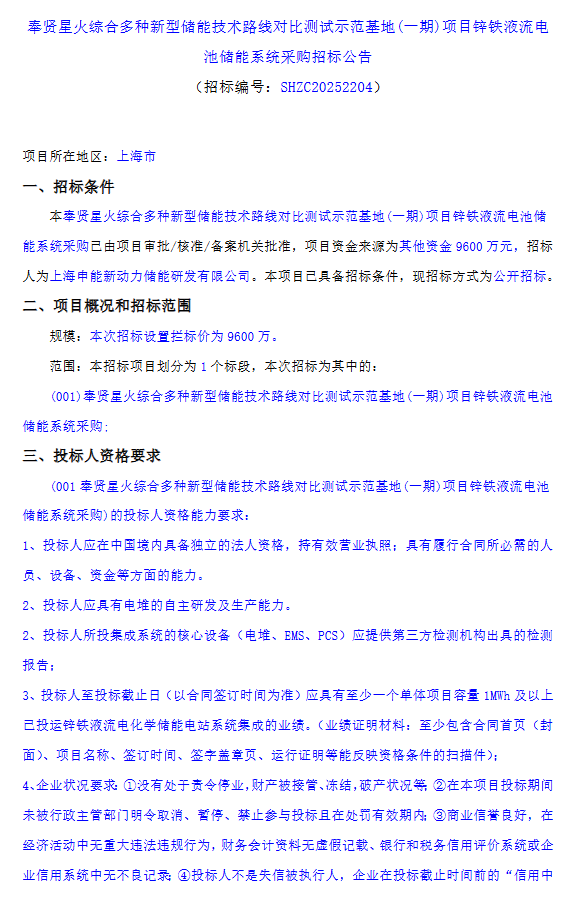 奉贤星火综合多种新型储能技术路线对比测试示范基地(一期)项目锌铁液流电池储能系统采购招标公告

（招标编号：SHZC20252204）

项目所在地区：上海市

一、招标条件

本奉贤星火综合多种新型储能技术路线对比测试示范基地(一期)项目锌铁液流电池储能系统采购已由项目审批/核准/备案机关批准，项目资金来源为其他资金 9600 万元，招标人为上海申能新动力储能研发有限公司。本项目已具备招标条件，现招标方式为公开招标。

二、项目概况和招标范围

规模：本次招标设置拦标价为 9600 万。

范围：本招标项目划分为 1 个标段，本次招标为其中的：

(001)奉贤星火综合多种新型储能技术路线对比测试示范基地(一期)项目锌铁液流电池储能系统采购;

三、投标人资格要求

(001 奉贤星火综合多种新型储能技术路线对比测试示范基地(一期)项目锌铁液流电池储能系统采购)的投标人资格能力要求：

1、投标人应在中国境内具备独立的法人资格，持有效营业执照；具有履行合同所必需的人员、设备、资金等方面的能力。

2、投标人应具有电堆的自主研发及生产能力。

2、投标人所投集成系统的核心设备（电堆、EMS、PCS）应提供第三方检测机构出具的检测报告；

3、投标人至投标截止日（以合同签订时间为准）应具有至少一个单体项目容量 1MWh 及以上已投运锌铁液流电化学储能电站系统集成的业绩。（业绩证明材料：至少包含合同首页（封面）、项目名称、签订时间、签字盖章页、运行证明等能反映资格条件的扫描件）；

4、企业状况要求：①没有处于责令停业，财产被接管、冻结，破产状况等；②在本项目投标期间未被行政主管部门明令取消、暂停、禁止参与投标且在处罚有效期内；③商业信誉良好，在经济活动中无重大违法违规行为，财务会计资料无虚假记载、银行和税务信用评价系统或企业信用系统中无不良记录；④投标人不是失信被执行人，企业在投标截止时间前的“信用中